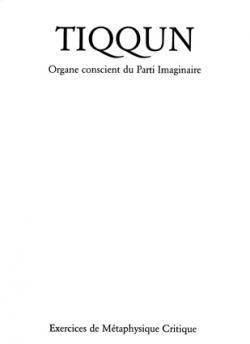 TIQQUN

Organe conscient du Parti Imaginaire

Exercices de Métaphysique Critique